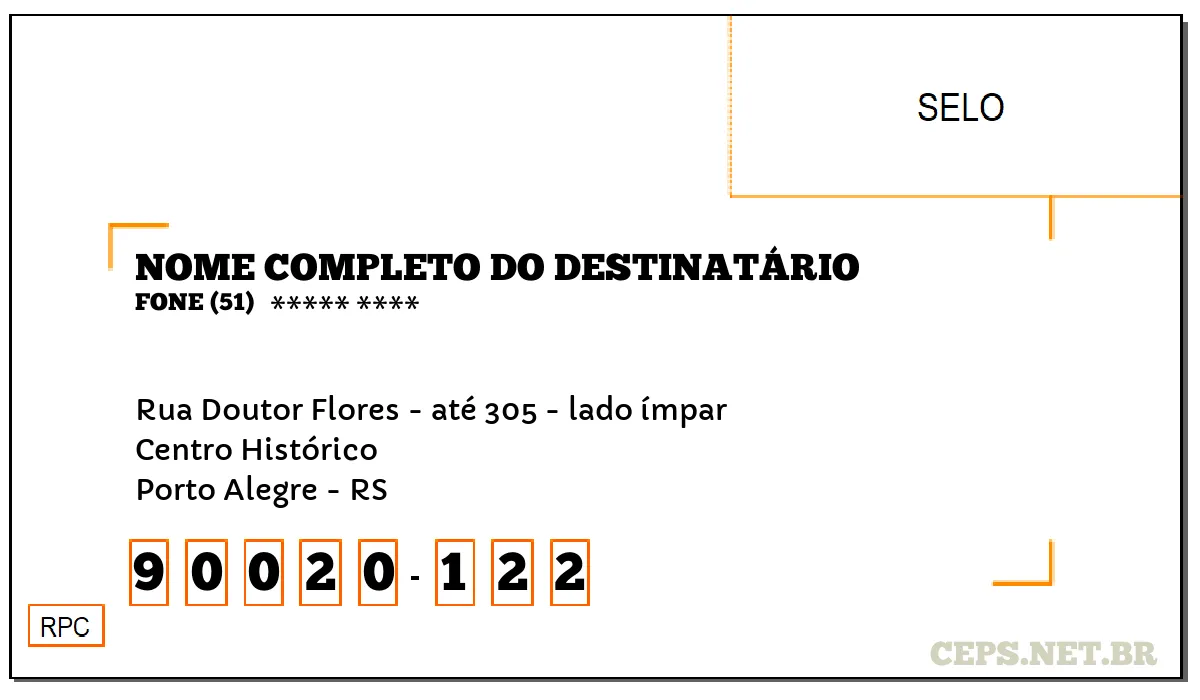 SELO

NOME COMPLETO DO DESTINATÁRIO
FONE (51) ***** ****

Rua Doutor Flores - até 305 - lado ímpar
Centro Histórico
Porto Alegre - RS

9 0 0 2 0 - 1 2 2

RPC

CEPS.NET.BR